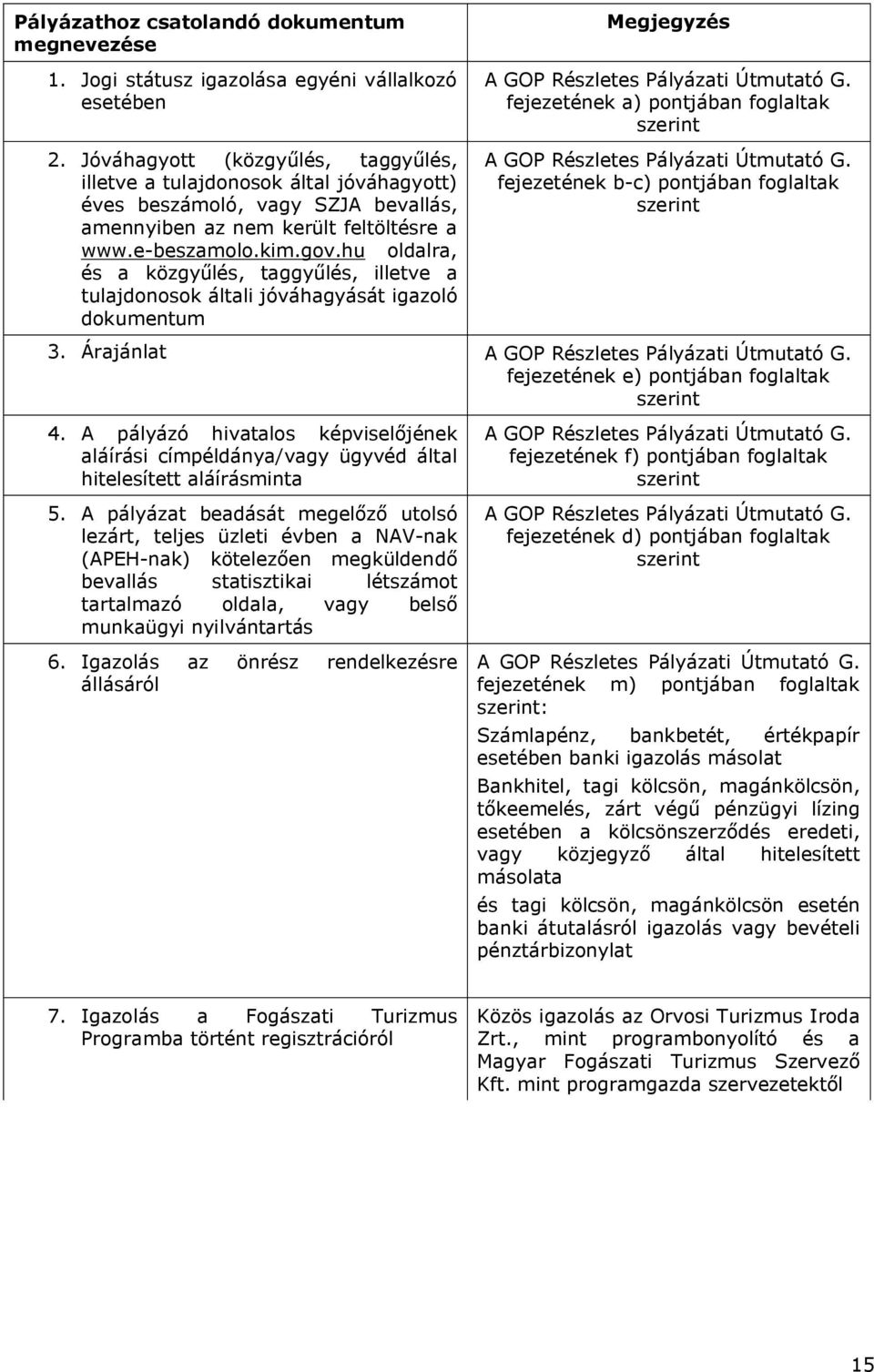 | Pályázathoz csatolandó dokumentum megnevezése | Megjegyzés |
|---|---|
| 1. Jogi státusz igazolása egyéni vállalkozó esetében | A GOP Részletes Pályázati Útmutató G. fejezetének a) pontjában foglaltak szerint |
| 2. Jóváhagyott (közgyűlés, taggyűlés, illetve a tulajdonosok által jóváhagyott) éves beszámoló, vagy SZJA bevallás, amennyiben az nem került feltöltésre a www.e-beszamolo.kim.gov.hu oldalra, és a közgyűlés, taggyűlés, illetve a tulajdonosok általi jóváhagyását igazoló dokumentum | A GOP Részletes Pályázati Útmutató G. fejezetének b-c) pontjában foglaltak szerint |
| 3. Árajánlat | A GOP Részletes Pályázati Útmutató G. fejezetének e) pontjában foglaltak szerint |
| 4. A pályázó hivatalos képviselőjének aláírási címpéldánya/vagy ügyvéd által hitelesített aláírásminta | A GOP Részletes Pályázati Útmutató G. fejezetének f) pontjában foglaltak szerint |
| 5. A pályázat beadását megelőző utolsó lezárt, teljes üzleti évben a NAV-nak (APEH-nak) kötelezően megküldendő bevallás statisztikai létszámot tartalmazó oldala, vagy belső munkaügyi nyilvántartás | A GOP Részletes Pályázati Útmutató G. fejezetének d) pontjában foglaltak szerint |
| 6. Igazolás az önrész rendelkezésre állásáról | A GOP Részletes Pályázati Útmutató G. fejezetének m) pontjában foglaltak szerint: Számlapénz, bankbetét, értékpapír esetében banki igazolás másolat Bankhitel, tagi kölcsön, magánkölcsön, tőkeemelés, zárt végű pénzügyi lízing esetében a kölcsönszerződés eredeti, vagy közjegyző által hitelesített másolata és tagi kölcsön, magánkölcsön esetén banki átutalásról igazolás vagy bevételi pénztárbizonylat |
| 7. Igazolás a Fogászati Turizmus Programba történt regisztrációról | Közös igazolás az Orvosi Turizmus Iroda Zrt., mint programbonyolító és a Magyar Fogászati Turizmus Szervező Kft. mint programgazda szervezetektől |

15